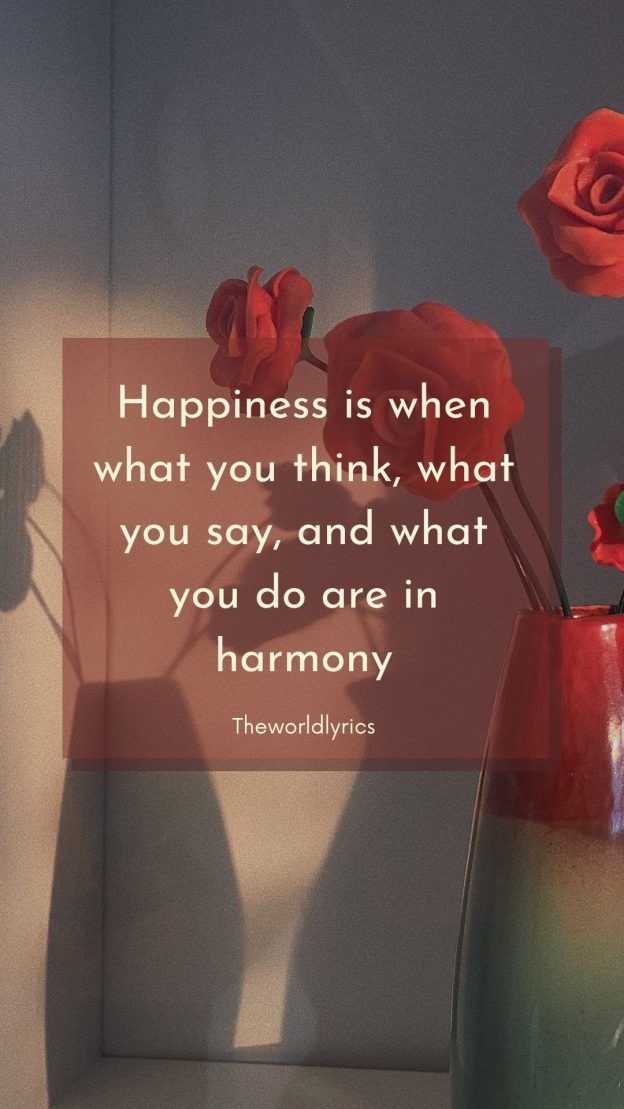 Happiness is when what you think, what you say, and what you do are in harmony

Theworldlyrics